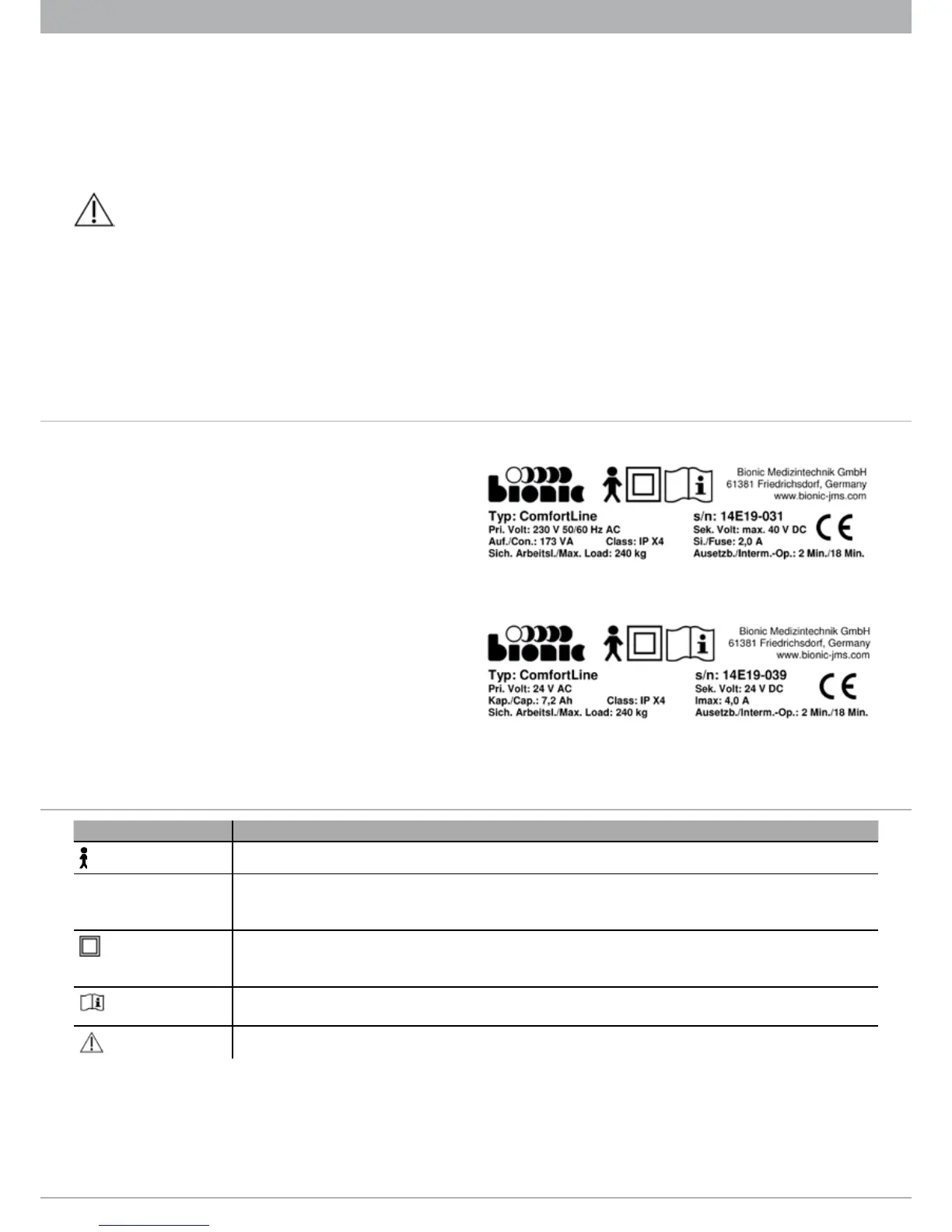 bionic

Bionic Medizintechnik GmbH
61381 Friedrichsdorf, Germany
www.bionic-jms.com

Typ: ComfortLine
Pri. Volt: 230 V 50/60 Hz AC
Auf./Con.: 173 VA Class: IP X4
Sich. Arbeitsl./Max. Load: 240 kg

s/n: 14E19-031
Sek. Volt: max. 40 V DC
Si./Fuse: 2,0 A
Ausetzb./Interm.-Op.: 2 Min./18 Min.

CE

bionic

Bionic Medizintechnik GmbH
61381 Friedrichsdorf, Germany
www.bionic-jms.com

Typ: ComfortLine
Pri. Volt: 24 V AC
Kap./Cap.: 7,2 Ah Class: IP X4
Sich. Arbeitsl./Max. Load: 240 kg

s/n: 14E19-039
Sek. Volt: 24 V DC
Imax: 4,0 A
Ausetzb./Interm.-Op.: 2 Min./18 Min.

CE